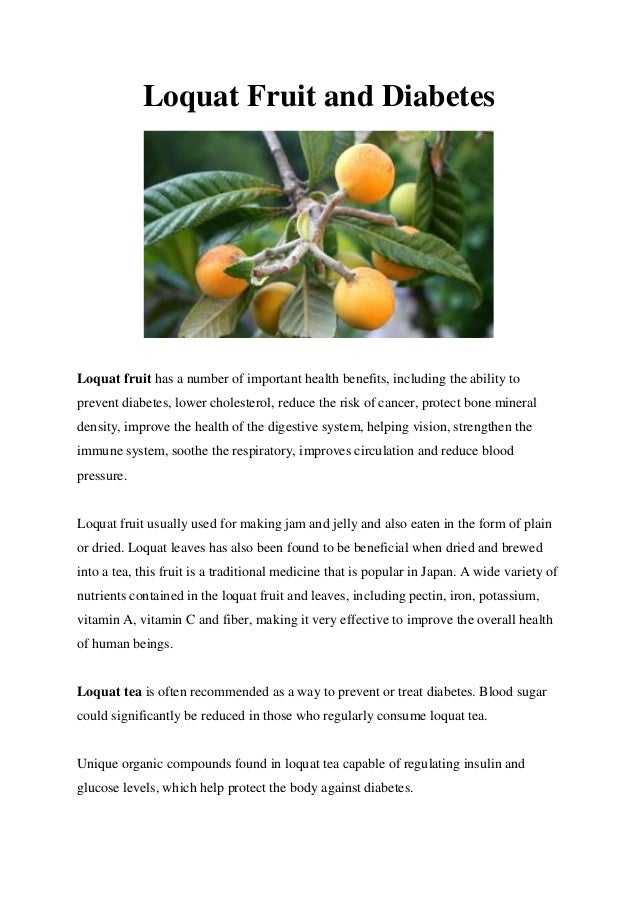 Loquat Fruit and Diabetes

Loquat fruit has a number of important health benefits, including the ability to prevent diabetes, lower cholesterol, reduce the risk of cancer, protect bone mineral density, improve the health of the digestive system, helping vision, strengthen the immune system, soothe the respiratory, improves circulation and reduce blood pressure.

Loquat fruit usually used for making jam and jelly and also eaten in the form of plain or dried. Loquat leaves has also been found to be beneficial when dried and brewed into a tea, this fruit is a traditional medicine that is popular in Japan. A wide variety of nutrients contained in the loquat fruit and leaves, including pectin, iron, potassium, vitamin A, vitamin C and fiber, making it very effective to improve the overall health of human beings.

Loquat tea is often recommended as a way to prevent or treat diabetes. Blood sugar could significantly be reduced in those who regularly consume loquat tea.

Unique organic compounds found in loquat tea capable of regulating insulin and glucose levels, which help protect the body against diabetes.